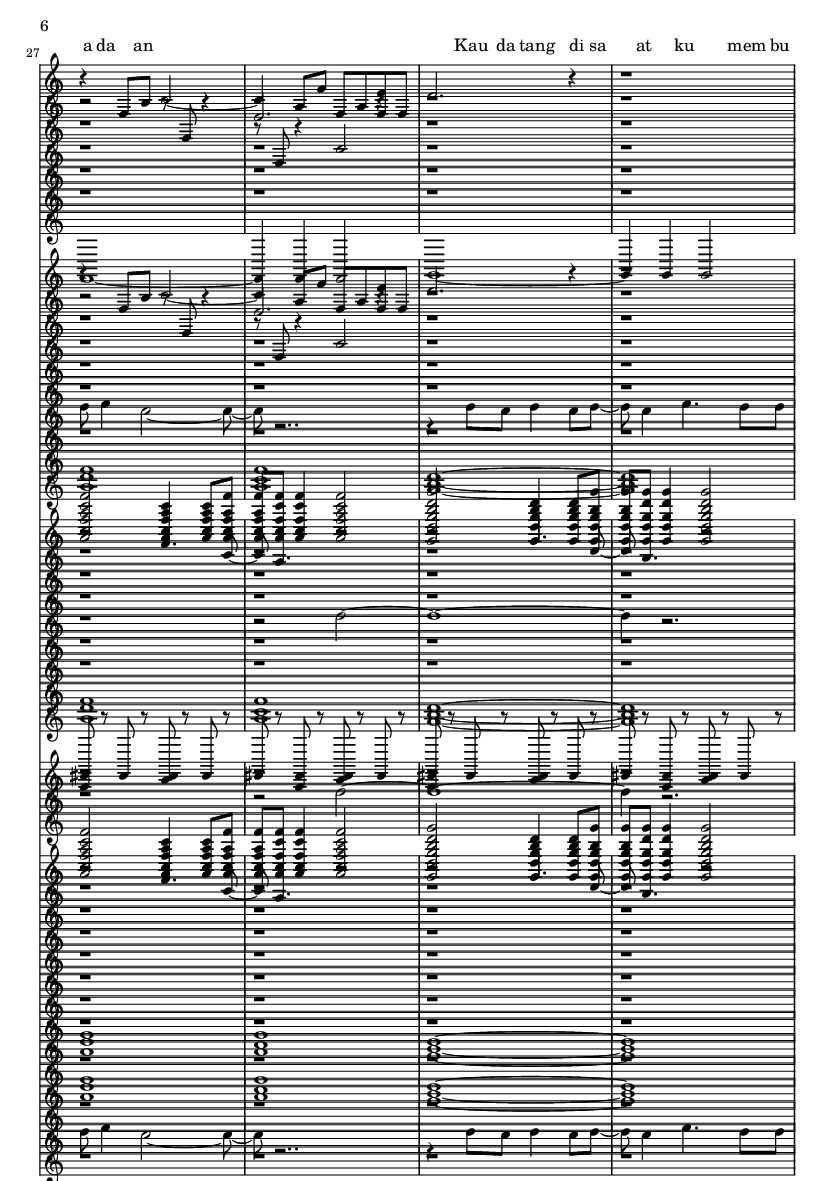 6

27

a da an

Kau da tang di sa at ku mem bu